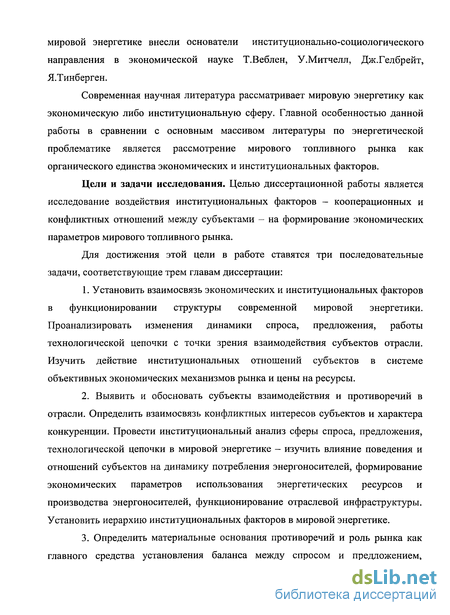 мировой энергетике внесли основатели институционально-социологического направления в экономической науке Т.Веблен, У.Митчелл, Дж.Гелбрейт, Я.Тинберген.

Современная научная литература рассматривает мировую энергетику как экономическую либо институциональную сферу. Главной особенностью данной работы в сравнении с основным массивом литературы по энергетической проблематике является рассмотрение мирового топливного рынка как органического единства экономических и институциональных факторов.

Цели и задачи исследования. Целью диссертационной работы является исследование воздействия институциональных факторов – кооперационных и конфликтных отношений между субъектами – на формирование экономических параметров мирового топливного рынка.

Для достижения этой цели в работе ставятся три последовательные задачи, соответствующие трем главам диссертации:

1. Установить взаимосвязь экономических и институциональных факторов в функционировании структуры современной мировой энергетики. Проанализировать изменения динамики спроса, предложения, работы технологической цепочки с точки зрения взаимодействия субъектов отрасли. Изучить действие институциональных отношений субъектов в системе объективных экономических механизмов рынка и цены на ресурсы.

2. Выявить и обосновать субъекты взаимодействия и противоречий в отрасли. Определить взаимосвязь конфликтных интересов субъектов и характера конкуренции. Провести институциональный анализ сферы спроса, предложения, технологической цепочки в мировой энергетике – изучить влияние поведения и отношений субъектов на динамику потребления энергоносителей, формирование экономических параметров использования энергетических ресурсов и производства энергоносителей, функционирование отраслевой инфраструктуры. Установить иерархию институциональных факторов в мировой энергетике.

3. Определить материальные основания противоречий и роль рынка как главного средства установления баланса между спросом и предложением,

dsLib.net
библиотека диссертаций